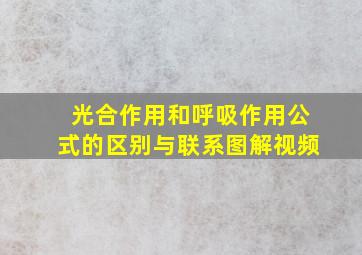 光合作用和呼吸作用公式的区别与联系图解视频